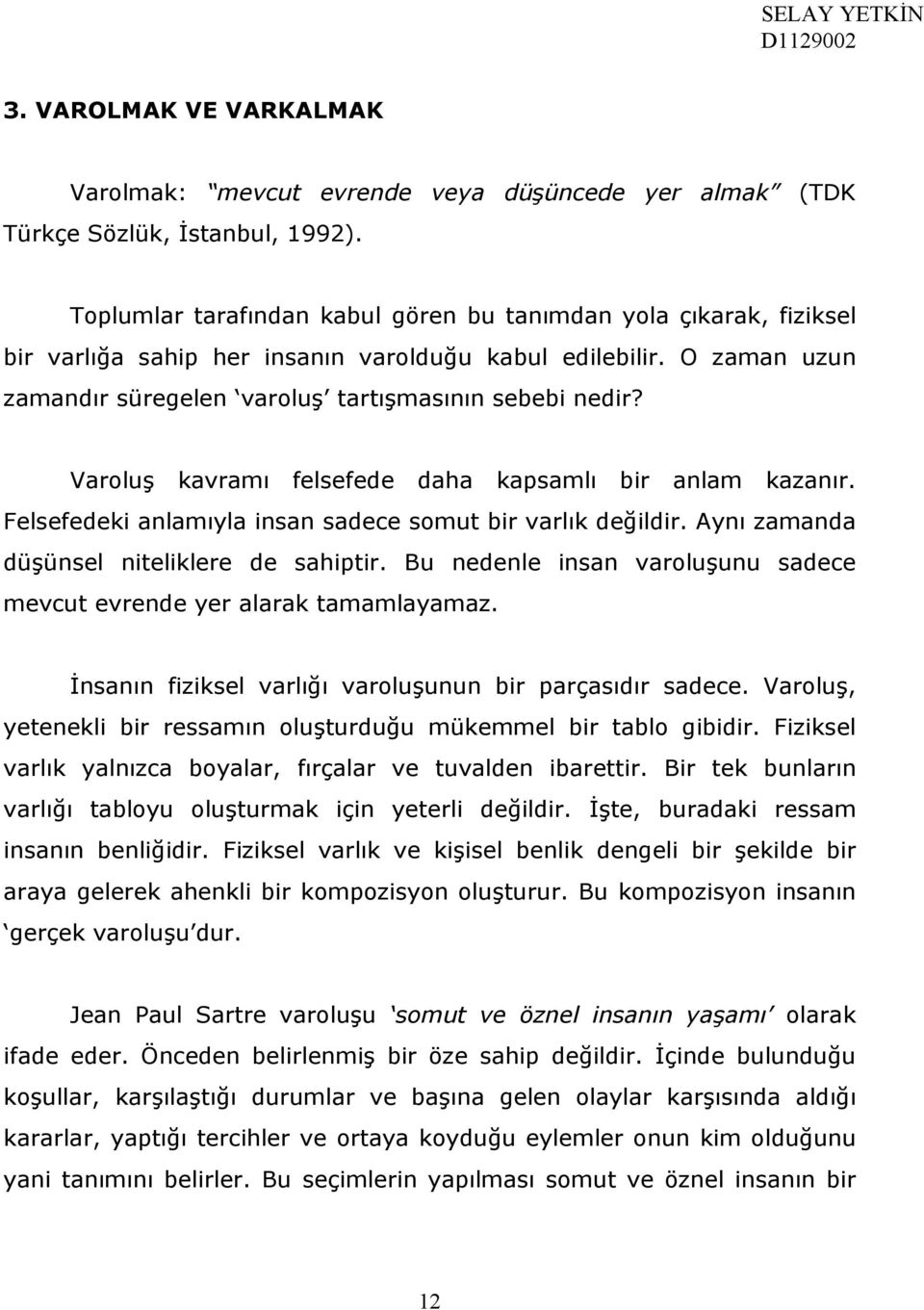 SELAY YETKİN
D1129002

3. VAROLMAK VE VARKALMAK

Varolmak: "mevcut evrende veya düşüncede yer almak" (TDK Türkçe Sözlük, İstanbul, 1992).

Toplumlar tarafından kabul gören bu tanımdan yola çıkarak, fiziksel bir varlığa sahip her insanın varolduğu kabul edilebilir. O zaman uzun zamandır süregelen 'varoluş' tartışmasının sebebi nedir?

Varoluş kavramı felsefede daha kapsamlı bir anlam kazanır. Felsefedeki anlamıyla insan sadece somut bir varlık değildir. Aynı zamanda düşünsel niteliklere de sahiptir. Bu nedenle insan varoluşunu sadece mevcut evrende yer alarak tamamlayamaz.

İnsanın fiziksel varlığı varoluşunun bir parçasıdır sadece. Varoluş, yetenekli bir ressamın oluşturduğu mükemmel bir tablo gibidir. Fiziksel varlık yalnızca boyalar, fırçalar ve tuvalden ibarettir. Bir tek bunların varlığı tabloyu oluşturmak için yeterli değildir. İşte, buradaki ressam insanın benliğidir. Fiziksel varlık ve kişisel benlik dengeli bir şekilde bir araya gelerek ahenkli bir kompozisyon oluşturur. Bu kompozisyon insanın 'gerçek varoluşu'dur.

Jean Paul Sartre varoluşu 'somut ve öznel insanın yaşamı' olarak ifade eder. Önceden belirlenmiş bir öze sahip değildir. İçinde bulunduğu koşullar, karşılaştığı durumlar ve başına gelen olaylar karşısında aldığı kararlar, yaptığı tercihler ve ortaya koyduğu eylemler onun kim olduğunu yani tanımını belirler. Bu seçimlerin yapılması somut ve öznel insanın bir

12